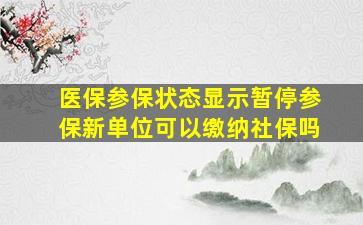 医保参保状态显示暂停参保新单位可以缴纳社保吗